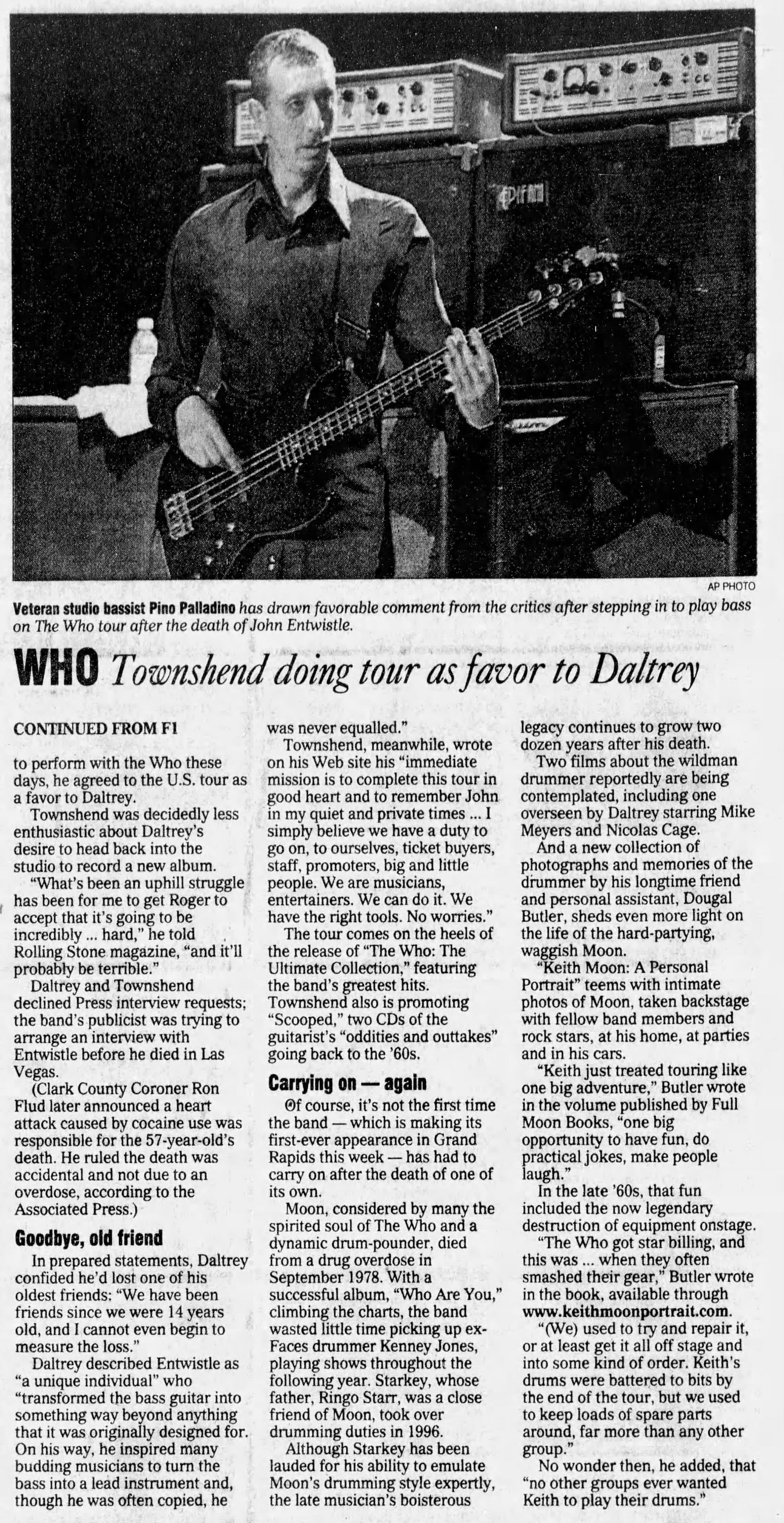 AP PHOTO

Veteran studio bassist Pino Palladino has drawn favorable comment from the critics after stepping in to play bass on The Who tour after the death of John Entwistle.

WHO Townshend doing tour as favor to Daltrey

CONTINUED FROM F1

to perform with the Who these days, he agreed to the U.S. tour as a favor to Daltrey.

Townshend was decidedly less enthusiastic about Daltrey's desire to head back into the studio to record a new album.

"What's been an uphill struggle has been for me to get Roger to accept that it's going to be incredibly ... hard," he told Rolling Stone magazine, "and it'll probably be terrible."

Daltrey and Townshend declined Press interview requests; the band's publicist was trying to arrange an interview with Entwistle before he died in Las Vegas.

(Clark County Coroner Ron Flud later announced a heart attack caused by cocaine use was responsible for the 57-year-old's death. He ruled the death was accidental and not due to an overdose, according to the Associated Press.)

Goodbye, old friend

In prepared statements, Daltrey confided he'd lost one of his oldest friends: "We have been friends since we were 14 years old, and I cannot even begin to measure the loss."

Daltrey described Entwistle as "a unique individual" who "transformed the bass guitar into something way beyond anything that it was originally designed for. On his way, he inspired many budding musicians to turn the bass into a lead instrument and, though he was often copied, he was never equalled."

Townshend, meanwhile, wrote on his Web site his "immediate mission is to complete this tour in good heart and to remember John in my quiet and private times ... I simply believe we have a duty to go on, to ourselves, ticket buyers, staff, promoters, big and little people. We are musicians, entertainers. We can do it. We have the right tools. No worries."

The tour comes on the heels of the release of "The Who: The Ultimate Collection," featuring the band's greatest hits. Townshend also is promoting "Scooped," two CDs of the guitarist's "oddities and outtakes" going back to the '60s.

Carrying on — again

Of course, it's not the first time the band — which is making its first-ever appearance in Grand Rapids this week — has had to carry on after the death of one of its own.

Moon, considered by many the spirited soul of The Who and a dynamic drum-pounder, died from a drug overdose in September 1978. With a successful album, "Who Are You," climbing the charts, the band wasted little time picking up ex-Faces drummer Kenney Jones, playing shows throughout the following year. Starkey, whose father, Ringo Starr, was a close friend of Moon, took over drumming duties in 1996.

Although Starkey has been lauded for his ability to emulate Moon's drumming style expertly, the late musician's boisterous legacy continues to grow two dozen years after his death.

Two films about the wildman drummer reportedly are being contemplated, including one overseen by Daltrey starring Mike Meyers and Nicolas Cage.

And a new collection of photographs and memories of the drummer by his longtime friend and personal assistant, Dougal Butler, sheds even more light on the life of the hard-partying, waggish Moon.

"Keith Moon: A Personal Portrait" teems with intimate photos of Moon, taken backstage with fellow band members and rock stars, at his home, at parties and in his cars.

"Keith just treated touring like one big adventure," Butler wrote in the volume published by Full Moon Books, "one big opportunity to have fun, do practical jokes, make people laugh."

In the late '60s, that fun included the now legendary destruction of equipment onstage.

"The Who got star billing, and this was ... when they often smashed their gear," Butler wrote in the book, available through www.keithmoonportrait.com.

"(We) used to try and repair it, or at least get it all off stage and into some kind of order. Keith's drums were battered to bits by the end of the tour, but we used to keep loads of spare parts around, far more than any other group."

No wonder then, he added, that "no other groups ever wanted Keith to play their drums."